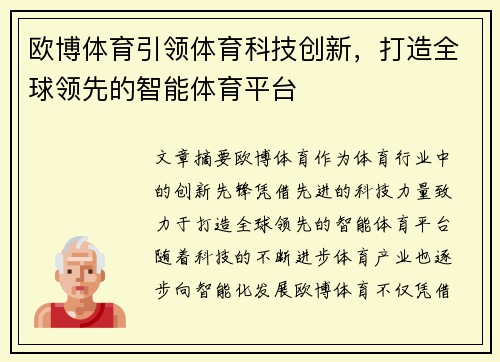 欧博体育引领体育科技创新，打造全球领先的智能体育平台

文章摘要欧博体育作为体育行业中的创新先锋凭借先进的科技力量致力于打造全球领先的智能体育平台随着科技的不断进步体育产业也逐步向智能化发展欧博体育不仅凭借